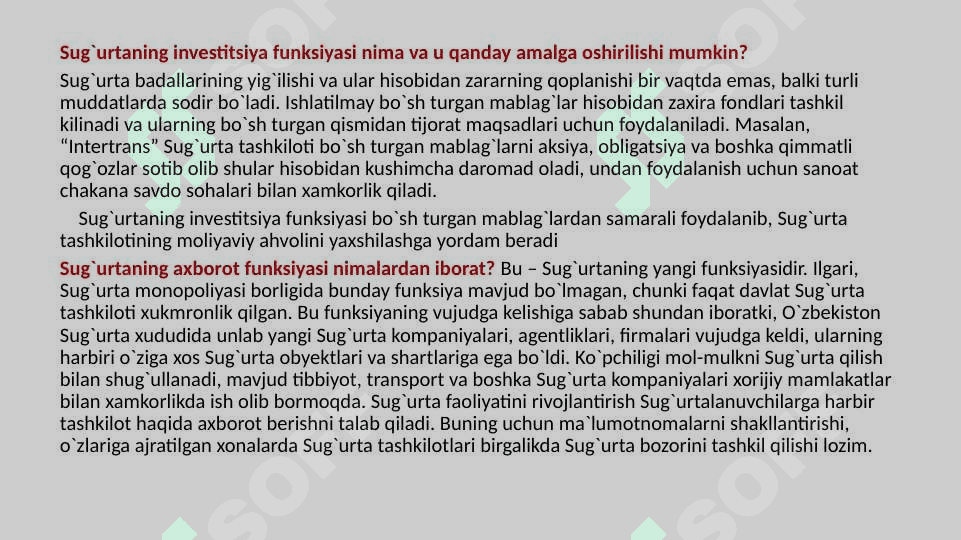 Sug`urtaning investitsiya funksiyasi nima va u qanday amalga oshirilishi mumkin?

Sug`urta badallarining yig`ilishi va ular hisobidan zararning qoplanishi bir vaqtda emas, balki turli muddatlarda sodir bo`ladi. Ishlatilmay bo`sh turgan mablag`lar hisobidan zaxira fondlari tashkil kilinadi va ularning bo`sh turgan qismidan tijorat maqsadlari uchun foydalaniladi. Masalan, “Intertrans” Sug`urta tashkiloti bo`sh turgan mablag`larni aksiya, obligatsiya va boshka qimmatli qog`ozlar sotib olib shular hisobidan kushimcha daromad oladi, undan foydalanish uchun sanoat chakana savdo sohalari bilan xamkorlik qiladi.

Sug`urtaning investitsiya funksiyasi bo`sh turgan mablag`lardan samarali foydalanib, Sug`urta tashkilotining moliyaviy ahvolini yaxshilashga yordam beradi

Sug`urtaning axborot funksiyasi nimalardan iborat? Bu – Sug`urtaning yangi funksiyasidir. Ilgari, Sug`urta monopoliyasi borligida bunday funksiya mavjud bo`lmagan, chunki faqat davlat Sug`urta tashkiloti xukmronlik qilgan. Bu funksiyaning vujudga kelishiga sabab shundan iboratki, O`zbekiston Sug`urta xududida unlab yangi Sug`urta kompaniyalari, agentliklari, firmalari vujudga keldi, ularning harbiri o`ziga xos Sug`urta obyektlari va shartlariga ega bo`ldi. Ko`pchiligi mol-mulkni Sug`urta qilish bilan shug`ullanadi, mavjud tibbiyot, transport va boshka Sug`urta kompaniyalari xorijiy mamlakatlar bilan xamkorlikda ish olib bormoqda. Sug`urta faoliyatini rivojlantirish Sug`urtalanuvchilarga harbir tashkilot haqida axborot berishni talab qiladi. Buning uchun ma`lumotnomalarni shakllantirishi, o`zlariga ajratilgan xonalarda Sug`urta tashkilotlari birgalikda Sug`urta bozorini tashkil qilishi lozim.